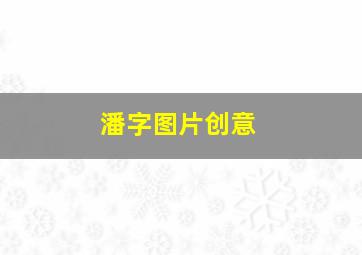 潘字图片创意